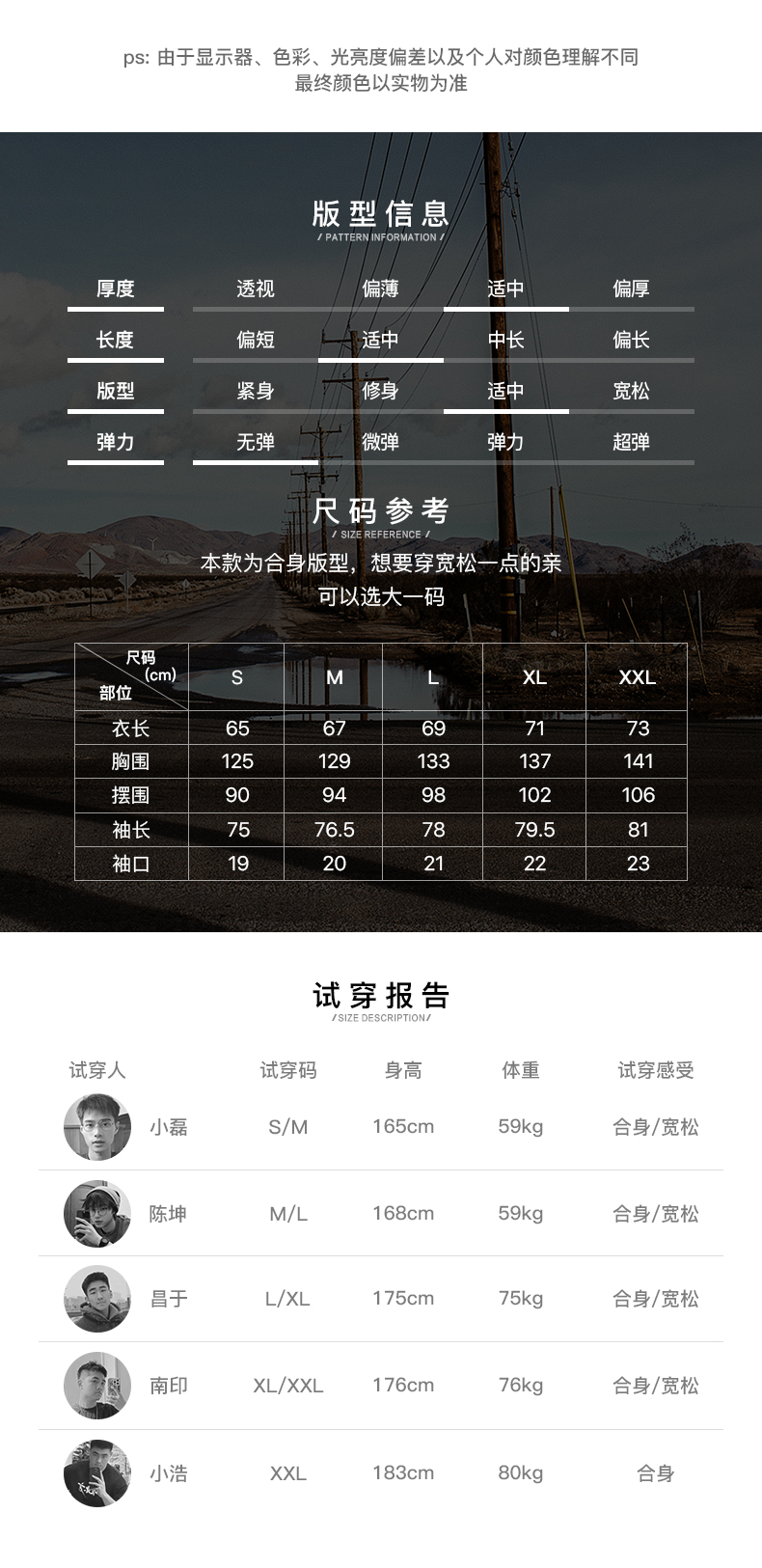 ps: 由于显示器、色彩、光亮度偏差以及个人对颜色理解不同
最终颜色以实物为准

版型信息
/ PATTERN INFORMATION /

厚度 透视 偏薄 适中 偏厚
长度 偏短 适中 中长 偏长
版型 紧身 修身 适中 宽松
弹力 无弹 微弹 弹力 超弹

尺码参考
/ SIZE REFERENCE /

本款为合身版型，想要穿宽松一点的亲
可以选大一码

| 尺码(cm) 部位 | S | M | L | XL | XXL |
|---|---|---|---|---|---|
| 衣长 | 65 | 67 | 69 | 71 | 73 |
| 胸围 | 125 | 129 | 133 | 137 | 141 |
| 摆围 | 90 | 94 | 98 | 102 | 106 |
| 袖长 | 75 | 76.5 | 78 | 79.5 | 81 |
| 袖口 | 19 | 20 | 21 | 22 | 23 |

试穿报告
/SIZE DESCRIPTION/

| 试穿人 | 试穿码 | 身高 | 体重 | 试穿感受 |
|---|---|---|---|---|
| 小磊 | S/M | 165cm | 59kg | 合身/宽松 |
| 陈坤 | M/L | 168cm | 59kg | 合身/宽松 |
| 昌于 | L/XL | 175cm | 75kg | 合身/宽松 |
| 南印 | XL/XXL | 176cm | 76kg | 合身/宽松 |
| 小浩 | XXL | 183cm | 80kg | 合身 |